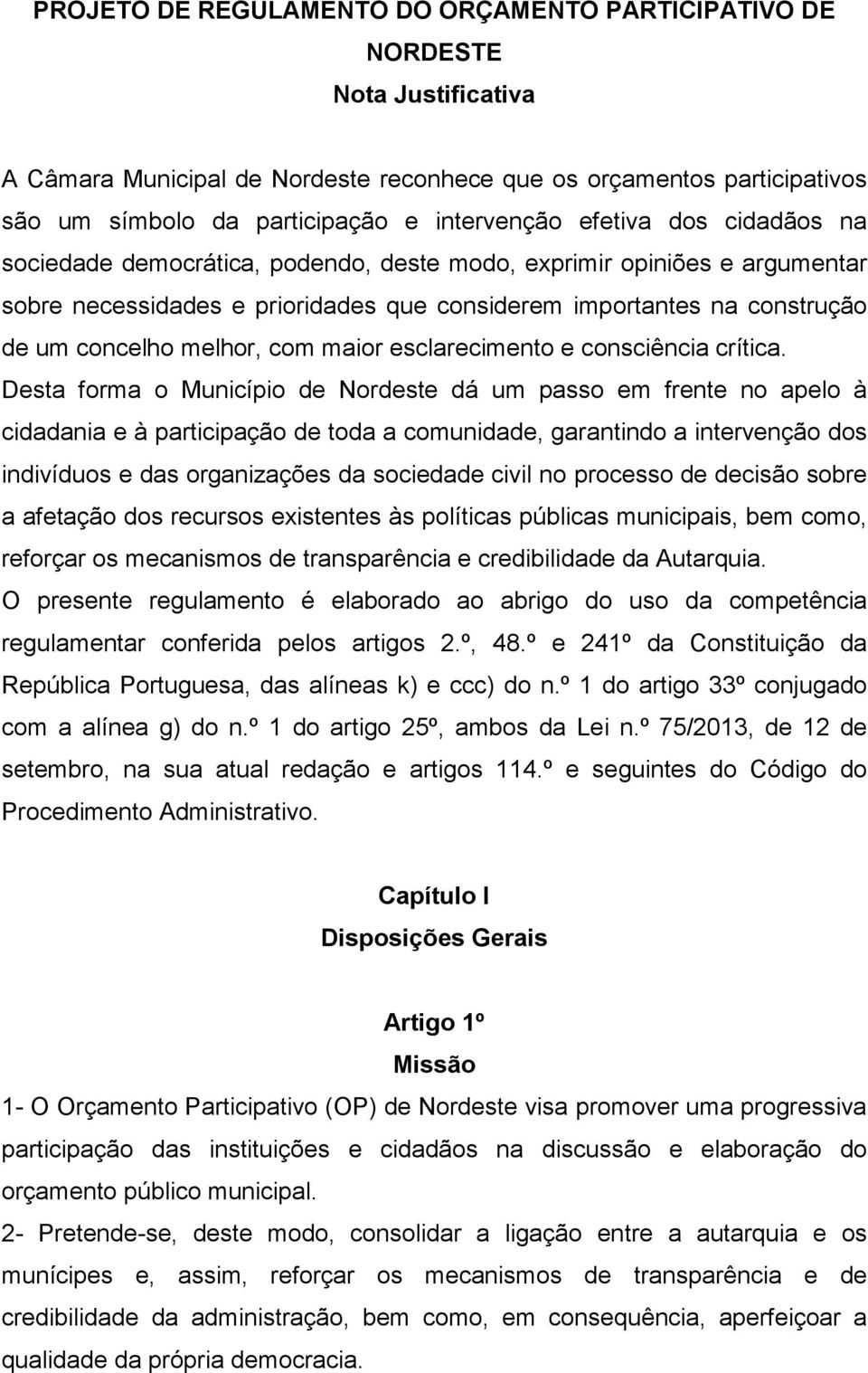 PROJETO DE REGULAMENTO DO ORÇAMENTO PARTICIPATIVO DE NORDESTE

Nota Justificativa

A Câmara Municipal de Nordeste reconhece que os orçamentos participativos são um símbolo da participação e intervenção efetiva dos cidadãos na sociedade democrática, podendo, deste modo, exprimir opiniões e argumentar sobre necessidades e prioridades que considerem importantes na construção de um concelho melhor, com maior esclarecimento e consciência crítica.

Desta forma o Município de Nordeste dá um passo em frente no apelo à cidadania e à participação de toda a comunidade, garantindo a intervenção dos indivíduos e das organizações da sociedade civil no processo de decisão sobre a afetação dos recursos existentes às políticas públicas municipais, bem como, reforçar os mecanismos de transparência e credibilidade da Autarquia.

O presente regulamento é elaborado ao abrigo do uso da competência regulamentar conferida pelos artigos 2.º, 48.º e 241º da Constituição da República Portuguesa, das alíneas k) e ccc) do n.º 1 do artigo 33º conjugado com a alínea g) do n.º 1 do artigo 25º, ambos da Lei n.º 75/2013, de 12 de setembro, na sua atual redação e artigos 114.º e seguintes do Código do Procedimento Administrativo.

Capítulo I

Disposições Gerais

Artigo 1º

Missão

1- O Orçamento Participativo (OP) de Nordeste visa promover uma progressiva participação das instituições e cidadãos na discussão e elaboração do orçamento público municipal.

2- Pretende-se, deste modo, consolidar a ligação entre a autarquia e os munícipes e, assim, reforçar os mecanismos de transparência e de credibilidade da administração, bem como, em consequência, aperfeiçoar a qualidade da própria democracia.